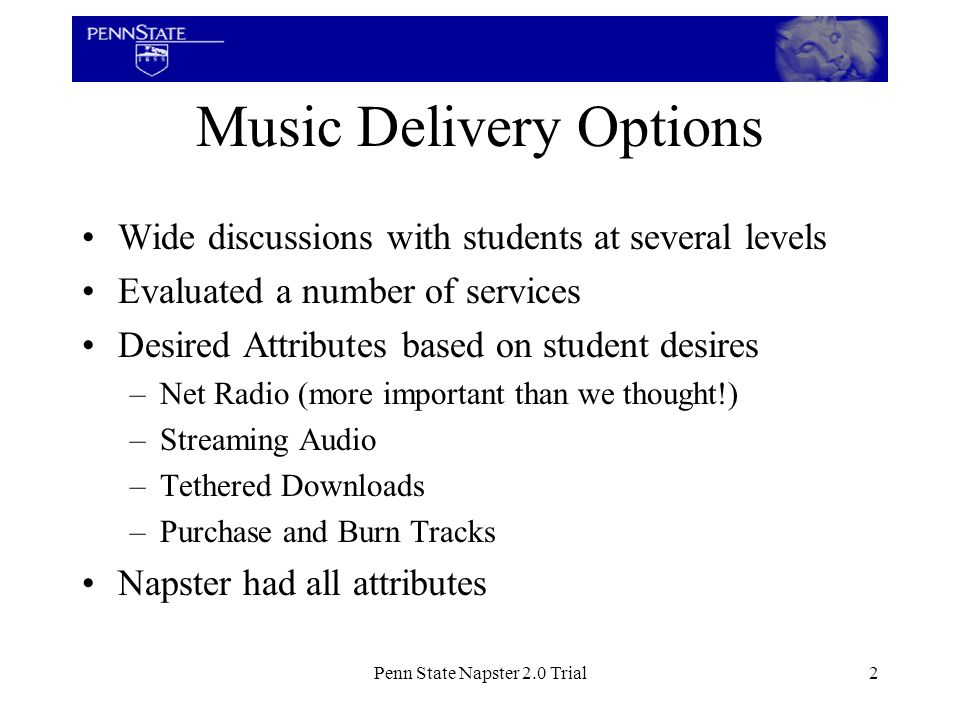 PENNSTATE
1855

Music Delivery Options

• Wide discussions with students at several levels
• Evaluated a number of services
• Desired Attributes based on student desires
– Net Radio (more important than we thought!)
– Streaming Audio
– Tethered Downloads
– Purchase and Burn Tracks
• Napster had all attributes

Penn State Napster 2.0 Trial

2